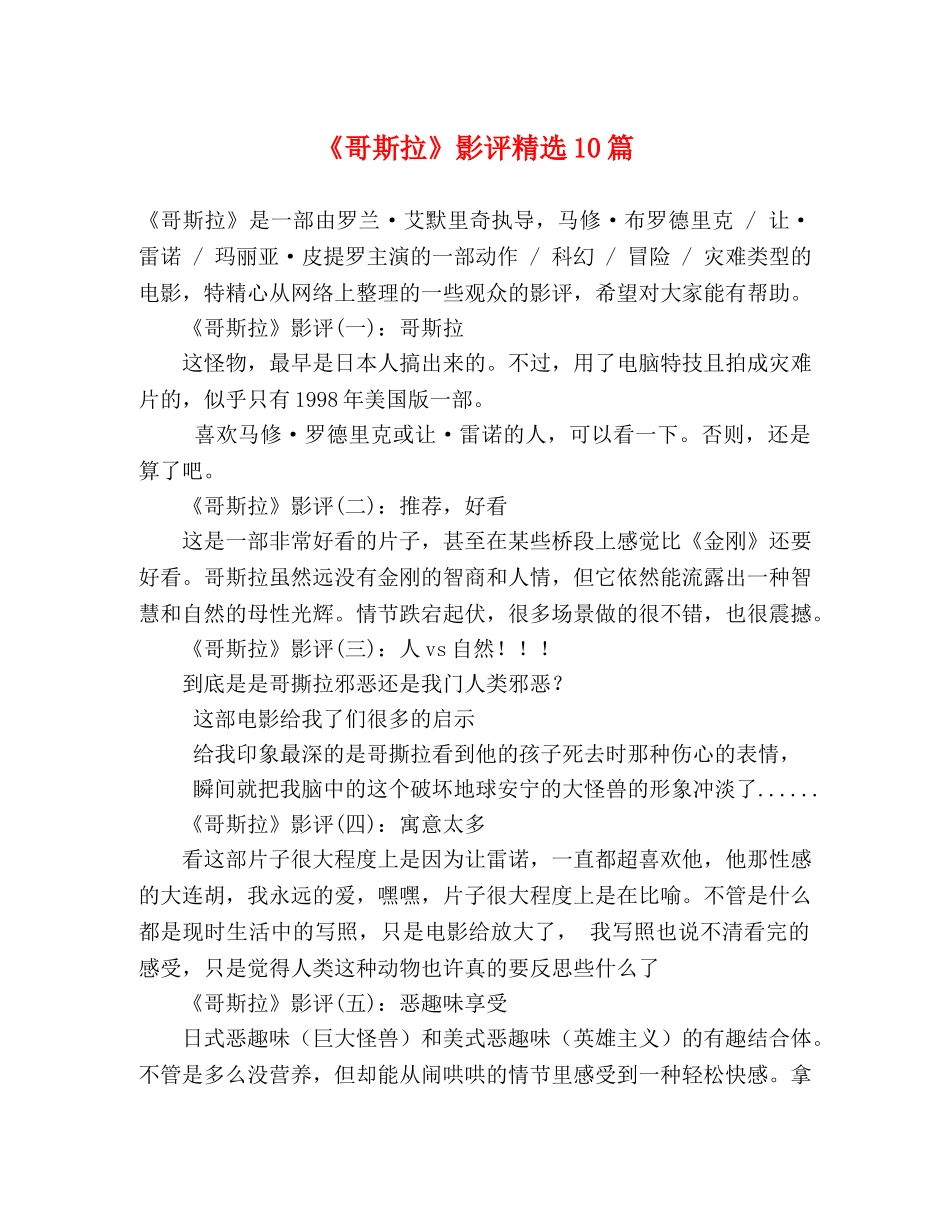 《哥斯拉》影评精选10篇

《哥斯拉》是一部由罗兰·艾默里奇执导，马修·布罗德里克 / 让·雷诺 / 玛丽亚·皮提罗主演的一部动作 / 科幻 / 冒险 / 灾难类型的电影，特精心从网络上整理的一些观众的影评，希望对大家能有帮助。

《哥斯拉》影评(一)：哥斯拉

这怪物，最早是日本人搞出来的。不过，用了电脑特技且拍成灾难片的，似乎只有1998年美国版一部。

喜欢马修·罗德里克或让·雷诺的人，可以看一下。否则，还是算了吧。

《哥斯拉》影评(二)：推荐，好看

这是一部非常好看的片子，甚至在某些桥段上感觉比《金刚》还要好看。哥斯拉虽然远没有金刚的智商和人情，但它依然能流露出一种智慧和自然的母性光辉。情节跌宕起伏，很多场景做的很不错，也很震撼。

《哥斯拉》影评(三)：人vs自然！！！

到底是是哥撕拉邪恶还是我门人类邪恶?

这部电影给我了们很多的启示

给我印象最深的是哥撕拉看到他的孩子死去时那种伤心的表情，

瞬间就把我脑中的这个破坏地球安宁的大怪兽的形象冲淡了......

《哥斯拉》影评(四)：寓意太多

看这部片子很大程度上是因为让雷诺，一直都超喜欢他，他那性感的大连胡，我永远的爱，嘿嘿，片子很大程度上是在比喻。不管是什么都是现时生活中的写照，只是电影给放大了， 我写照也说不清看完的感受，只是觉得人类这种动物也许真的要反思些什么了

《哥斯拉》影评(五)：恶趣味享受

日式恶趣味（巨大怪兽）和美式恶趣味（英雄主义）的有趣结合体。不管是多么没营养，但却能从闹哄哄的情节里感受到一种轻松快感。拿